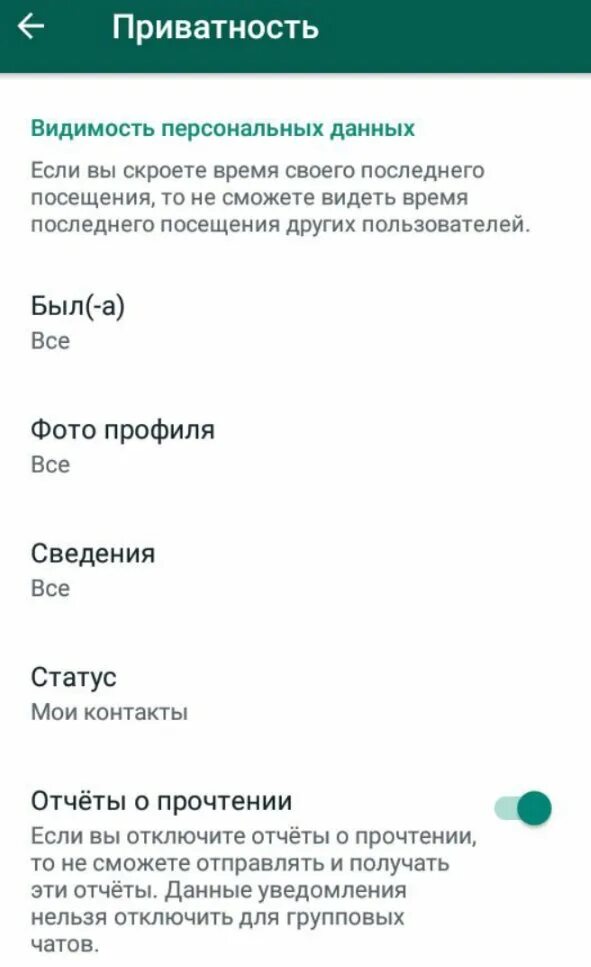 Приватность

Видимость персональных данных

Если вы скроете время своего последнего посещения, то не сможете видеть время последнего посещения других пользователей.

Был(-а)
Все

Фото профиля
Все

Сведения
Все

Статус
Мои контакты

Отчёты о прочтении
Если вы отключите отчёты о прочтении, то не сможете отправлять и получать эти отчёты. Данные уведомления нельзя отключить для групповых чатов.